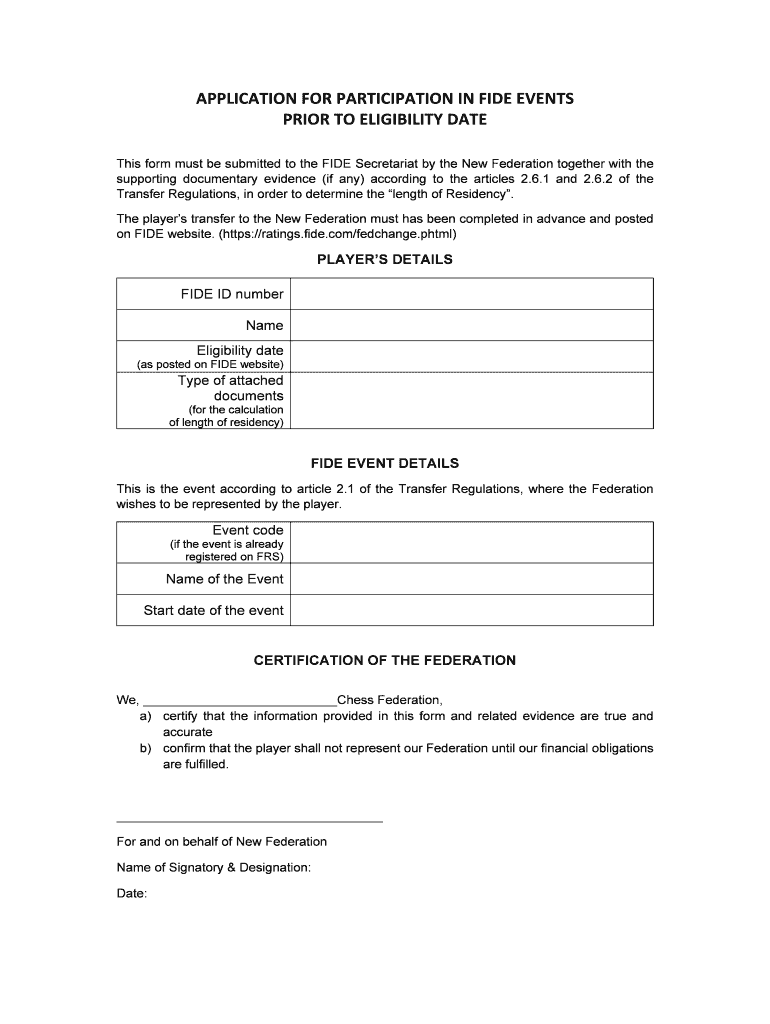 APPLICATION FOR PARTICIPATION IN FIDE EVENTS
PRIOR TO ELIGIBILITY DATE

This form must be submitted to the FIDE Secretariat by the New Federation together with the supporting documentary evidence (if any) according to the articles 2.6.1 and 2.6.2 of the Transfer Regulations, in order to determine the "length of Residency".

The player's transfer to the New Federation must has been completed in advance and posted on FIDE website. (https://ratings.fide.com/fedchange.phtml)

PLAYER'S DETAILS

| FIDE ID number | |
|---|---|
| Name | |
| Eligibility date (as posted on FIDE website) | |
| Type of attached documents (for the calculation of length of residency) | |

FIDE EVENT DETAILS

This is the event according to article 2.1 of the Transfer Regulations, where the Federation wishes to be represented by the player.

| Event code (if the event is already registered on FRS) | |
|---|---|
| Name of the Event | |
| Start date of the event | |

CERTIFICATION OF THE FEDERATION

We, ___________________________Chess Federation,
a) certify that the information provided in this form and related evidence are true and accurate
b) confirm that the player shall not represent our Federation until our financial obligations are fulfilled.

For and on behalf of New Federation

Name of Signatory & Designation:

Date: